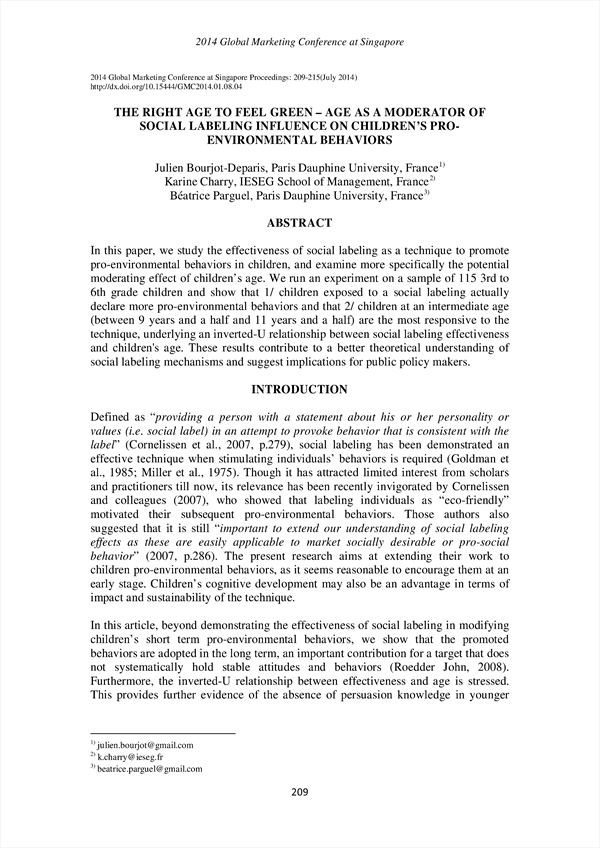 2014 Global Marketing Conference at Singapore

2014 Global Marketing Conference at Singapore Proceedings: 209-215(July 2014)
http://dx.doi.org/10.15444/GMC2014.01.08.04

THE RIGHT AGE TO FEEL GREEN – AGE AS A MODERATOR OF SOCIAL LABELING INFLUENCE ON CHILDREN'S PRO-ENVIRONMENTAL BEHAVIORS

Julien Bourjot-Deparis, Paris Dauphine University, France$^{1)}$
Karine Charry, IESEG School of Management, France$^{2)}$
Béatrice Parguel, Paris Dauphine University, France$^{3)}$

ABSTRACT

In this paper, we study the effectiveness of social labeling as a technique to promote pro-environmental behaviors in children, and examine more specifically the potential moderating effect of children's age. We run an experiment on a sample of 115 3rd to 6th grade children and show that 1/ children exposed to a social labeling actually declare more pro-environmental behaviors and that 2/ children at an intermediate age (between 9 years and a half and 11 years and a half) are the most responsive to the technique, underlying an inverted-U relationship between social labeling effectiveness and children's age. These results contribute to a better theoretical understanding of social labeling mechanisms and suggest implications for public policy makers.

INTRODUCTION

Defined as "providing a person with a statement about his or her personality or values (i.e. social label) in an attempt to provoke behavior that is consistent with the label" (Cornelissen et al., 2007, p.279), social labeling has been demonstrated an effective technique when stimulating individuals' behaviors is required (Goldman et al., 1985; Miller et al., 1975). Though it has attracted limited interest from scholars and practitioners till now, its relevance has been recently invigorated by Cornelissen and colleagues (2007), who showed that labeling individuals as "eco-friendly" motivated their subsequent pro-environmental behaviors. Those authors also suggested that it is still "important to extend our understanding of social labeling effects as these are easily applicable to market socially desirable or pro-social behavior" (2007, p.286). The present research aims at extending their work to children pro-environmental behaviors, as it seems reasonable to encourage them at an early stage. Children's cognitive development may also be an advantage in terms of impact and sustainability of the technique.

In this article, beyond demonstrating the effectiveness of social labeling in modifying children's short term pro-environmental behaviors, we show that the promoted behaviors are adopted in the long term, an important contribution for a target that does not systematically hold stable attitudes and behaviors (Roedder John, 2008). Furthermore, the inverted-U relationship between effectiveness and age is stressed. This provides further evidence of the absence of persuasion knowledge in younger

$^{1)}$ julien.bourjot@gmail.com
$^{2)}$ k.charry@ieseg.fr
$^{3)}$ beatrice.parguel@gmail.com

209